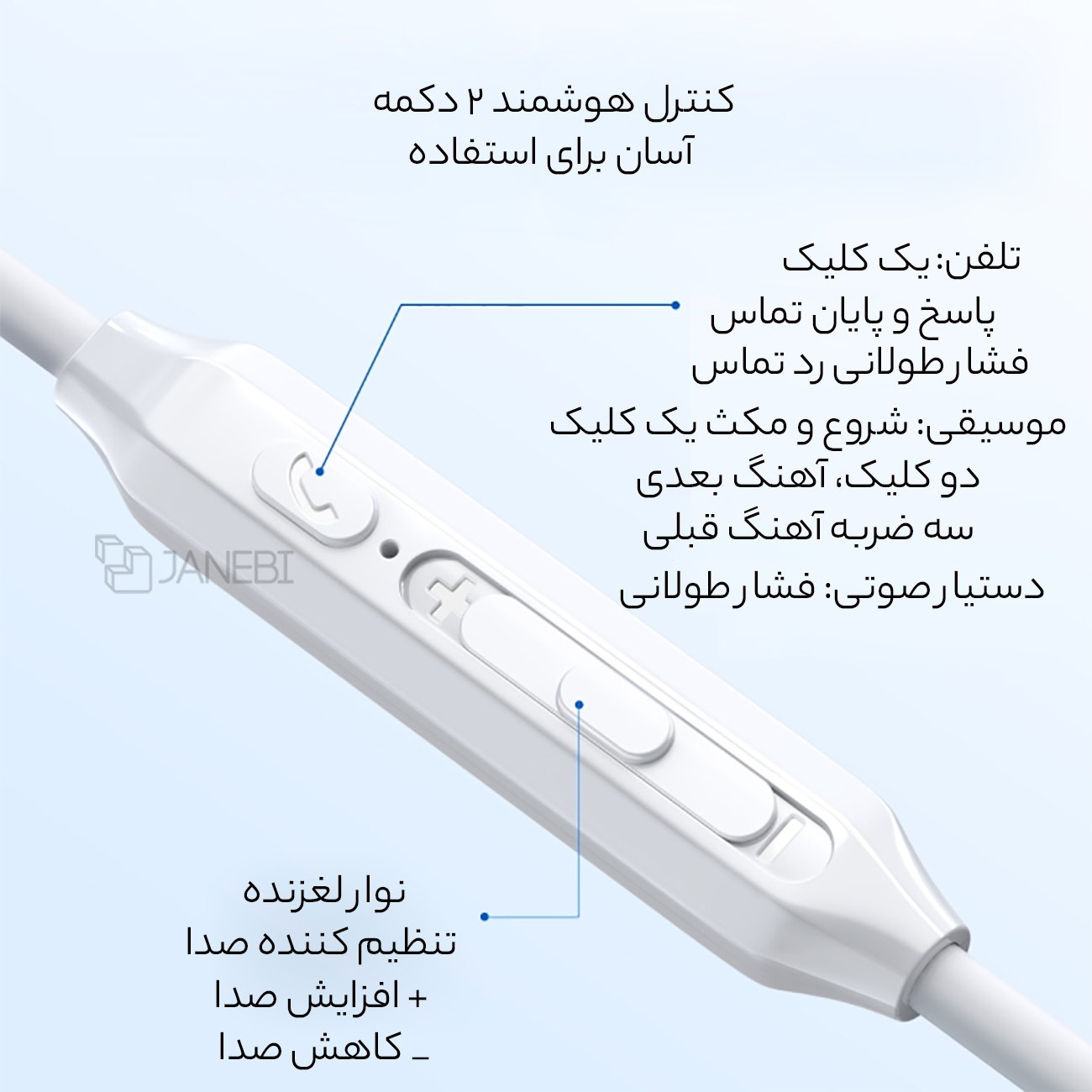 کنترل هوشمند ۲ دکمه
آسان برای استفاده

تلفن: یک کلیک
پاسخ و پایان تماس
فشار طولانی رد تماس
موسیقی: شروع و مکث یک کلیک
دو کلیک، آهنگ بعدی
سه ضربه آهنگ قبلی
دستیار صوتی: فشار طولانی

نوار لغزنده
تنظیم کننده صدا
+ افزایش صدا
_ کاهش صدا

JANEBI